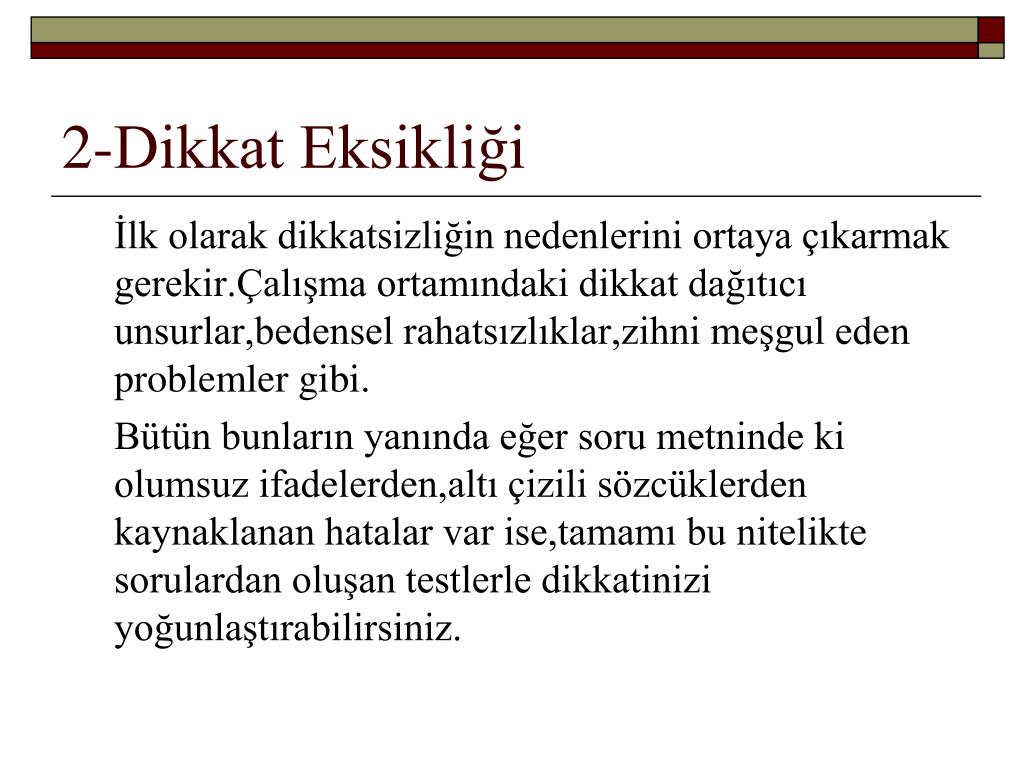 2-Dikkat Eksikliği

İlk olarak dikkatsizliğin nedenlerini ortaya çıkarmak gerekir.Çalışma ortamındaki dikkat dağıtıcı unsurlar,bedensel rahatsızlıklar,zihni meşgul eden problemler gibi.

Bütün bunların yanında eğer soru metninde ki olumsuz ifadelerden,altı çizili sözcüklerden kaynaklanan hatalar var ise,tamamı bu nitelikte sorulardan oluşan testlerle dikkatinizi yoğunlaştırabilirsiniz.